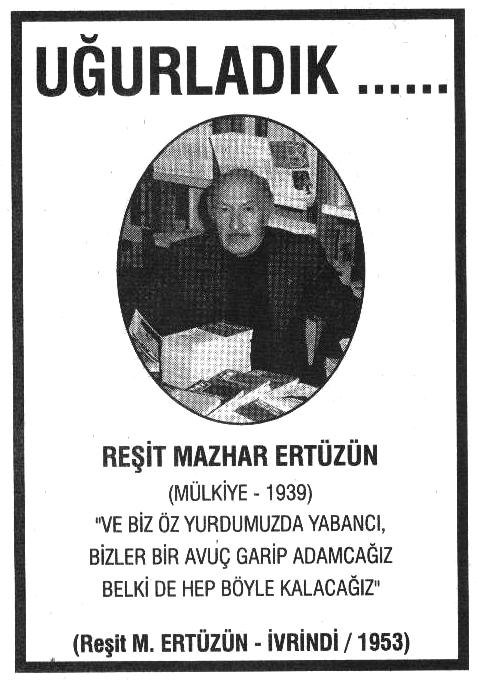 UĞURLADIK ......

REŞİT MAZHAR ERTÜZÜN

(MÜLKİYE - 1939)

"VE BİZ ÖZ YURDUMUZDA YABANCI,
BİZLER BİR AVUÇ GARİP ADAMCAĞIZ
BELKİ DE HEP BÖYLE KALACAĞIZ"

(Reşit M. ERTÜZÜN - İVRİNDİ / 1953)